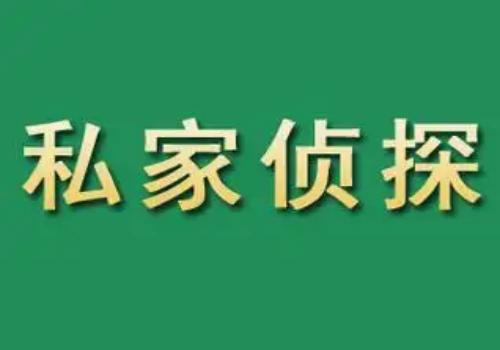 私家侦探